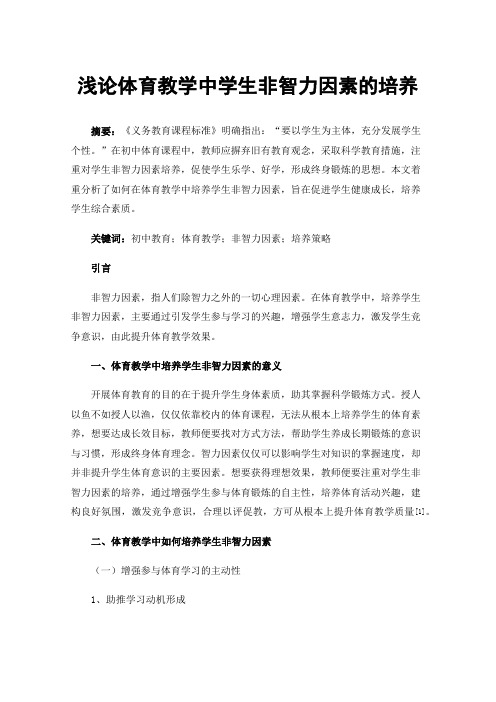 浅论体育教学中学生非智力因素的培养

摘要：《义务教育课程标准》明确指出：“要以学生为主体，充分发展学生个性。”在初中体育课程中，教师应摒弃旧有教育观念，采取科学教育措施，注重对学生非智力因素培养，促使学生乐学、好学，形成终身锻炼的思想。本文着重分析了如何在体育教学中培养学生非智力因素，旨在促进学生健康成长，培养学生综合素质。

关键词：初中教育；体育教学；非智力因素；培养策略

引言

非智力因素，指人们除智力之外的一切心理因素。在体育教学中，培养学生非智力因素，主要通过引发学生参与学习的兴趣，增强学生意志力，激发学生竞争意识，由此提升体育教学效果。

一、体育教学中培养学生非智力因素的意义

开展体育教育的目的在于提升学生身体素质，助其掌握科学锻炼方式。授人以鱼不如授人以渔，仅仅依靠校内的体育课程，无法从根本上培养学生的体育素养，想要达成长效目标，教师便要找对方式方法，帮助学生养成长期锻炼的意识与习惯，形成终身体育理念。智力因素仅仅可以影响学生对知识的掌握速度，却并非提升学生体育意识的主要因素。想要获得理想效果，教师便要注重对学生非智力因素的培养，通过增强学生参与体育锻炼的自主性，培养体育活动兴趣，建构良好氛围，激发竞争意识，合理以评促教，方可从根本上提升体育教学质量[1]。

二、体育教学中如何培养学生非智力因素

（一）增强参与体育学习的主动性

1、助推学习动机形成